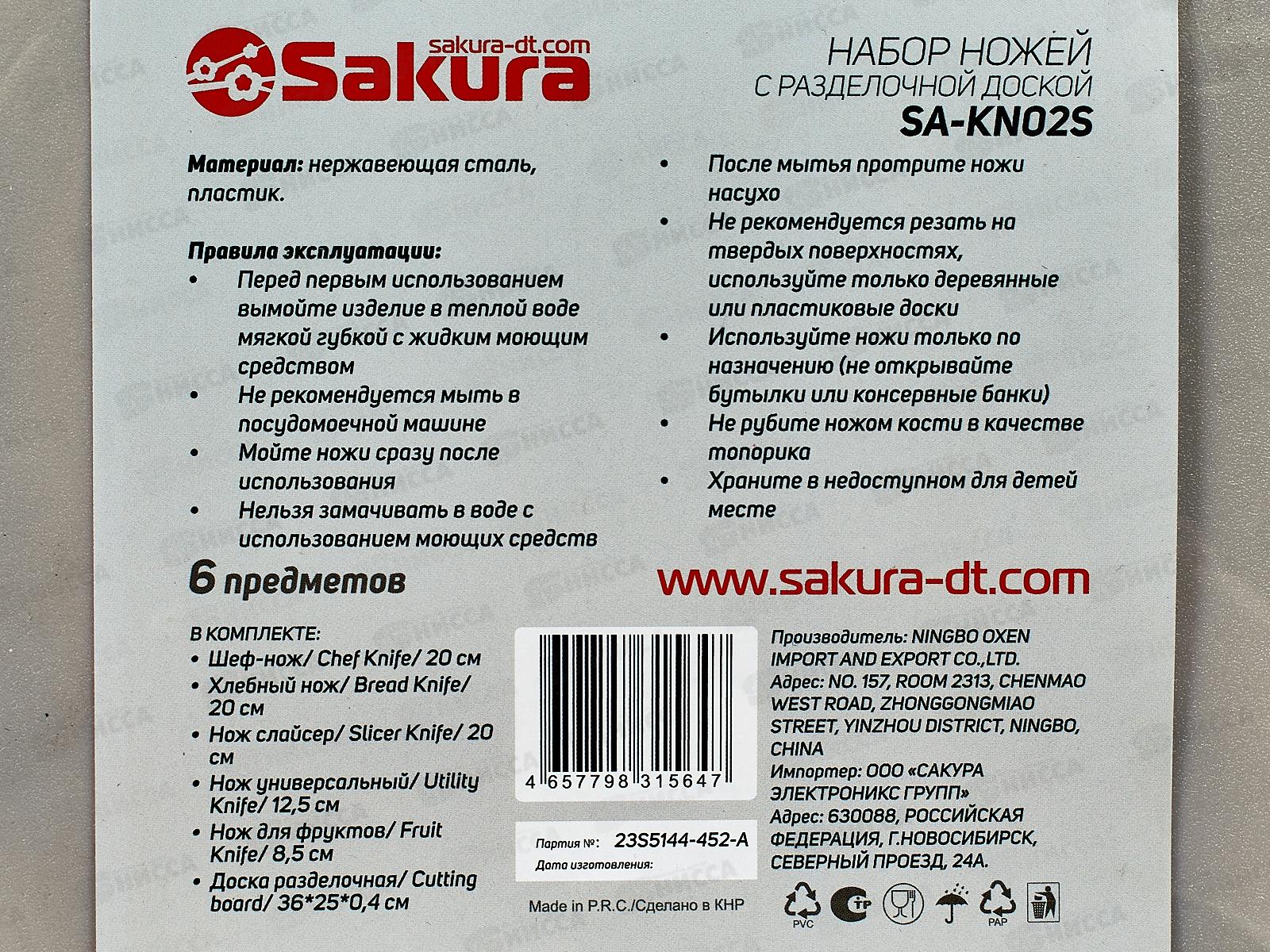 sakura-dt.com
Sakura

НАБОР НОЖЕЙ
С РАЗДЕЛОЧНОЙ ДОСКОЙ
SA-KN02S

Материал: нержавеющая сталь, пластик.

Правила эксплуатации:
• Перед первым использованием вымойте изделие в теплой воде мягкой губкой с жидким моющим средством
• Не рекомендуется мыть в посудомоечной машине
• Мойте ножи сразу после использования
• Нельзя замачивать в воде с использованием моющих средств
• После мытья протрите ножи насухо
• Не рекомендуется резать на твердых поверхностях, используйте только деревянные или пластиковые доски
• Используйте ножи только по назначению (не открывайте бутылки или консервные банки)
• Не рубите ножом кости в качестве топорика
• Храните в недоступном для детей месте

6 предметов

www.sakura-dt.com

В КОМПЛЕКТЕ:
• Шеф-нож/ Chef Knife/ 20 см
• Хлебный нож/ Bread Knife/ 20 см
• Нож слайсер/ Slicer Knife/ 20 см
• Нож универсальный/ Utility Knife/ 12,5 см
• Нож для фруктов/ Fruit Knife/ 8,5 см
• Доска разделочная/ Cutting board/ 36*25*0,4 см

4 657798 315647

Партия №: 23S5144-452-A
Дата изготовления:

Made in P.R.C./Сделано в КНР

Производитель: NINGBO OXEN IMPORT AND EXPORT CO.,LTD.
Адрес: NO. 157, ROOM 2313, CHENMAO WEST ROAD, ZHONGGONGMIAO STREET, YINZHOU DISTRICT, NINGBO, CHINA
Импортер: ООО «САКУРА ЭЛЕКТРОНИКС ГРУПП»
Адрес: 630088, РОССИЙСКАЯ ФЕДЕРАЦИЯ, Г.НОВОСИБИРСК, СЕВЕРНЫЙ ПРОЕЗД, 24А.

PVC
PAP

НИССА